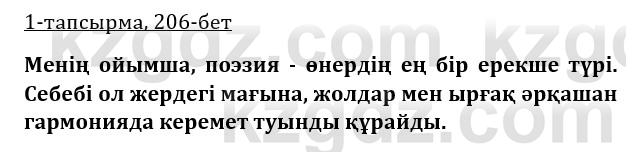 1-тапсырма, 206-бет

kzgdz.com kzgdz

Менің ойымша, поэзия - өнердің ең бір ерекше түрі. Себебі ол жердегі мағына, жолдар мен ырғақ әрқашан гармонияда керемет туынды құрайды.